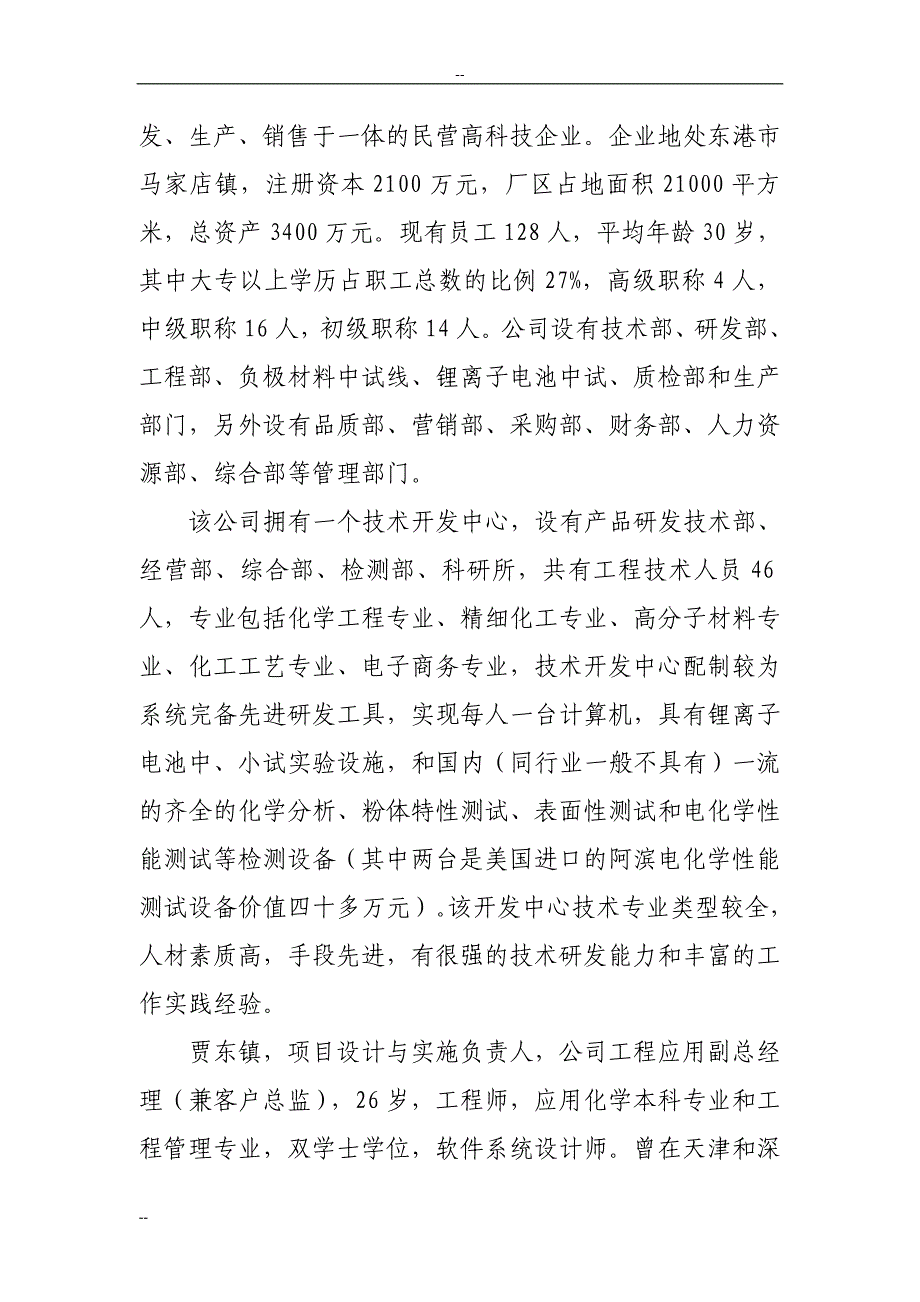 --

发、生产、销售于一体的民营高科技企业。企业地处东港市马家店镇，注册资本 2100 万元，厂区占地面积 21000 平方米，总资产 3400 万元。现有员工 128 人，平均年龄 30 岁，其中大专以上学历占职工总数的比例 27%，高级职称 4 人，中级职称 16 人，初级职称 14 人。公司设有技术部、研发部、工程部、负极材料中试线、锂离子电池中试、质检部和生产部门，另外设有品质部、营销部、采购部、财务部、人力资源部、综合部等管理部门。

该公司拥有一个技术开发中心，设有产品研发技术部、经营部、综合部、检测部、科研所，共有工程技术人员 46 人，专业包括化学工程专业、精细化工专业、高分子材料专业、化工工艺专业、电子商务专业，技术开发中心配制较为系统完备先进研发工具，实现每人一台计算机，具有锂离子电池中、小试实验设施，和国内（同行业一般不具有）一流的齐全的化学分析、粉体特性测试、表面性测试和电化学性能测试等检测设备（其中两台是美国进口的阿滨电化学性能测试设备价值四十多万元）。该开发中心技术专业类型较全，人材素质高，手段先进，有很强的技术研发能力和丰富的工作实践经验。

贾东镇，项目设计与实施负责人，公司工程应用副总经理（兼客户总监），26 岁，工程师，应用化学本科专业和工程管理专业，双学士学位，软件系统设计师。曾在天津和深

--